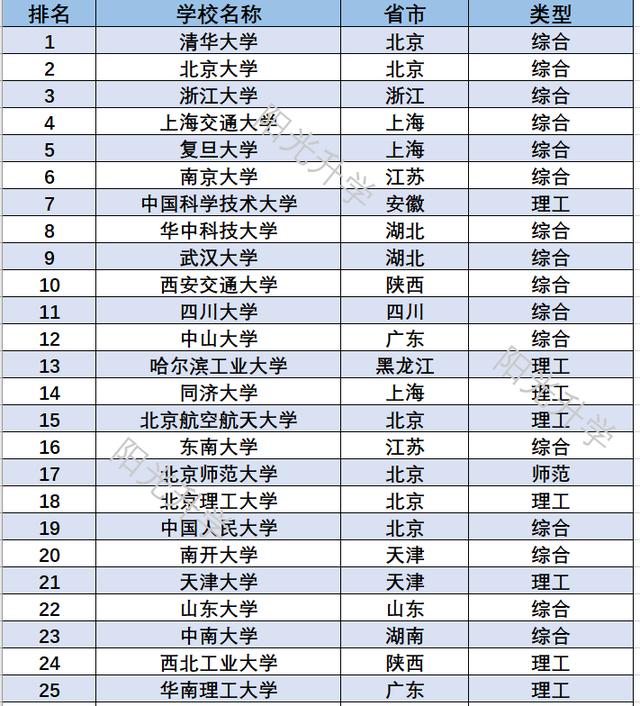 | 排名 | 学校名称 | 省市 | 类型 |
|---|---|---|---|
| 1 | 清华大学 | 北京 | 综合 |
| 2 | 北京大学 | 北京 | 综合 |
| 3 | 浙江大学 | 浙江 | 综合 |
| 4 | 上海交通大学 | 上海 | 综合 |
| 5 | 复旦大学 | 上海 | 综合 |
| 6 | 南京大学 | 江苏 | 综合 |
| 7 | 中国科学技术大学 | 安徽 | 理工 |
| 8 | 华中科技大学 | 湖北 | 综合 |
| 9 | 武汉大学 | 湖北 | 综合 |
| 10 | 西安交通大学 | 陕西 | 综合 |
| 11 | 四川大学 | 四川 | 综合 |
| 12 | 中山大学 | 广东 | 综合 |
| 13 | 哈尔滨工业大学 | 黑龙江 | 理工 |
| 14 | 同济大学 | 上海 | 理工 |
| 15 | 北京航空航天大学 | 北京 | 理工 |
| 16 | 东南大学 | 江苏 | 综合 |
| 17 | 北京师范大学 | 北京 | 师范 |
| 18 | 北京理工大学 | 北京 | 理工 |
| 19 | 中国人民大学 | 北京 | 综合 |
| 20 | 南开大学 | 天津 | 综合 |
| 21 | 天津大学 | 天津 | 理工 |
| 22 | 山东大学 | 山东 | 综合 |
| 23 | 中南大学 | 湖南 | 综合 |
| 24 | 西北工业大学 | 陕西 | 理工 |
| 25 | 华南理工大学 | 广东 | 理工 |

阳光升学
阳光升学
阳光升学